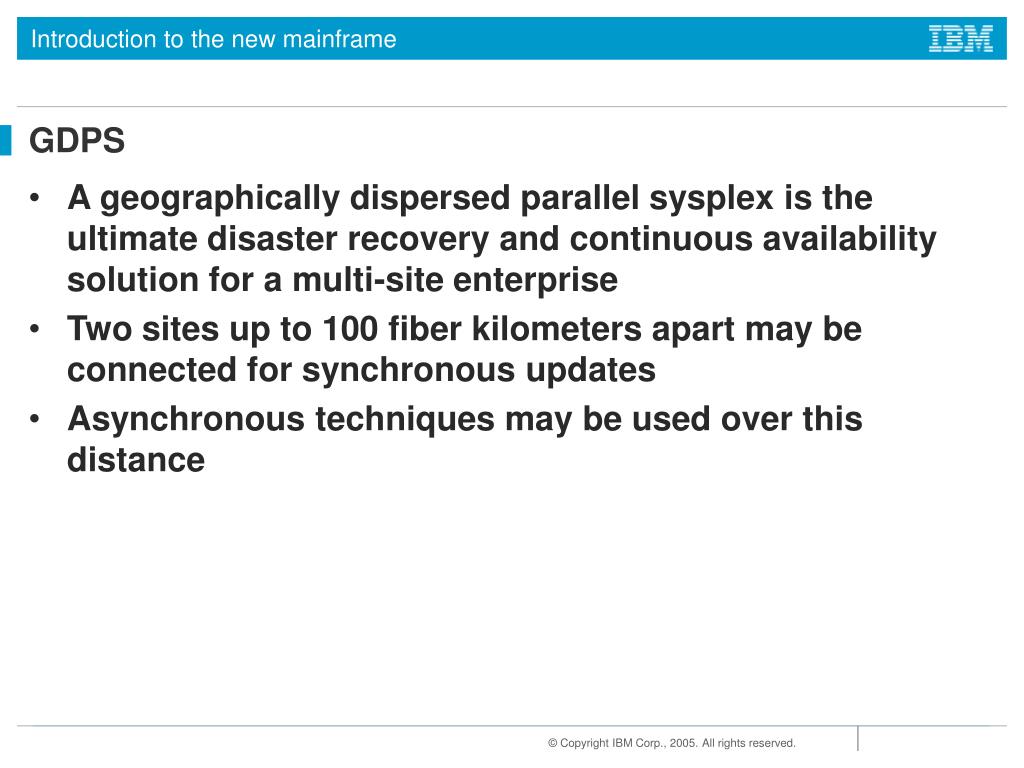 Introduction to the new mainframe

IBM

GDPS

• A geographically dispersed parallel sysplex is the ultimate disaster recovery and continuous availability solution for a multi-site enterprise
• Two sites up to 100 fiber kilometers apart may be connected for synchronous updates
• Asynchronous techniques may be used over this distance

© Copyright IBM Corp., 2005. All rights reserved.